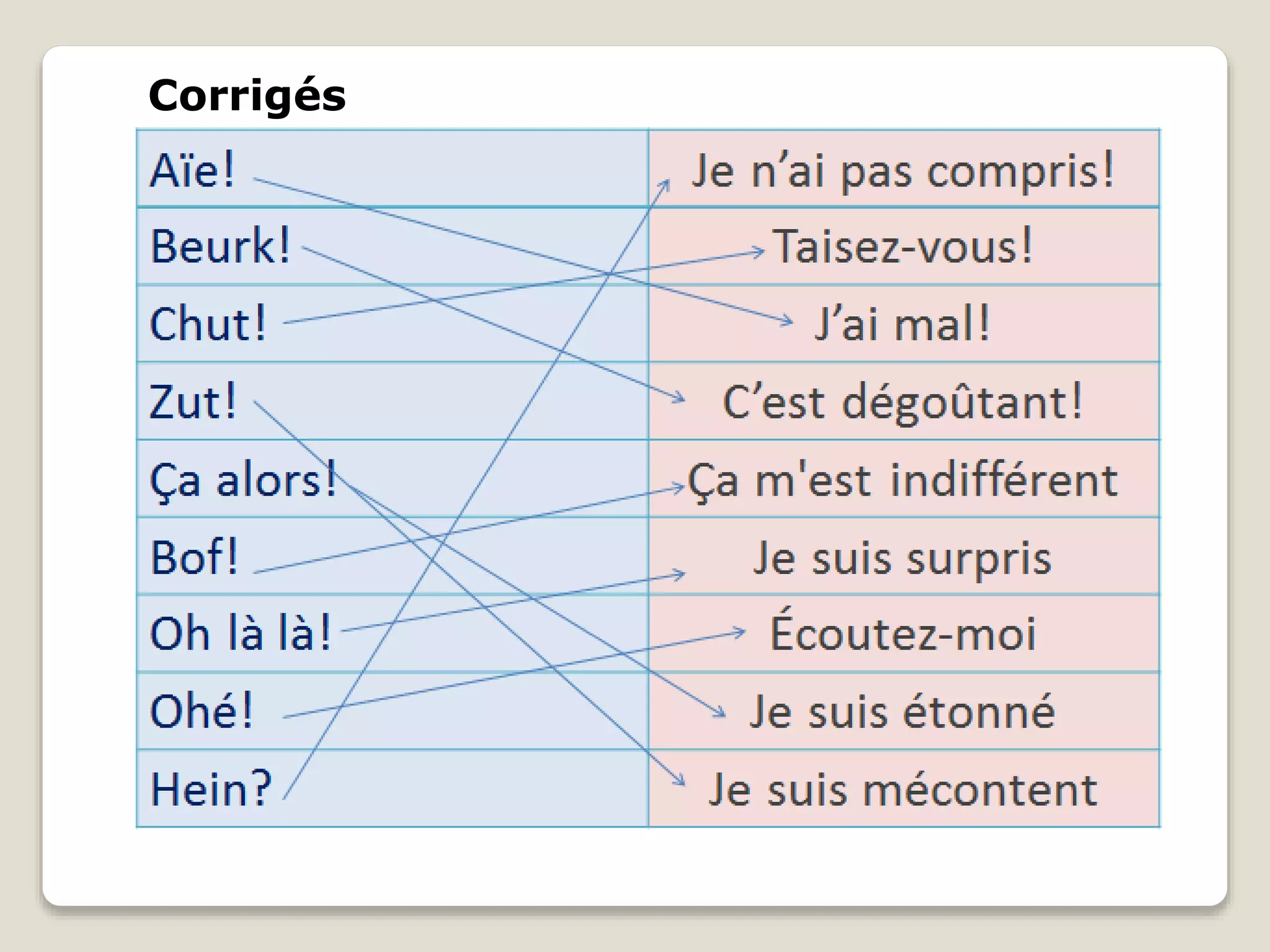 Corrigés

| Aïe! | Je n'ai pas compris! |
|---|---|
| Beurk! | Taisez-vous! |
| Chut! | J'ai mal! |
| Zut! | C'est dégoûtant! |
| Ça alors! | Ça m'est indifférent |
| Bof! | Je suis surpris |
| Oh là là! | Écoutez-moi |
| Ohé! | Je suis étonné |
| Hein? | Je suis mécontent |